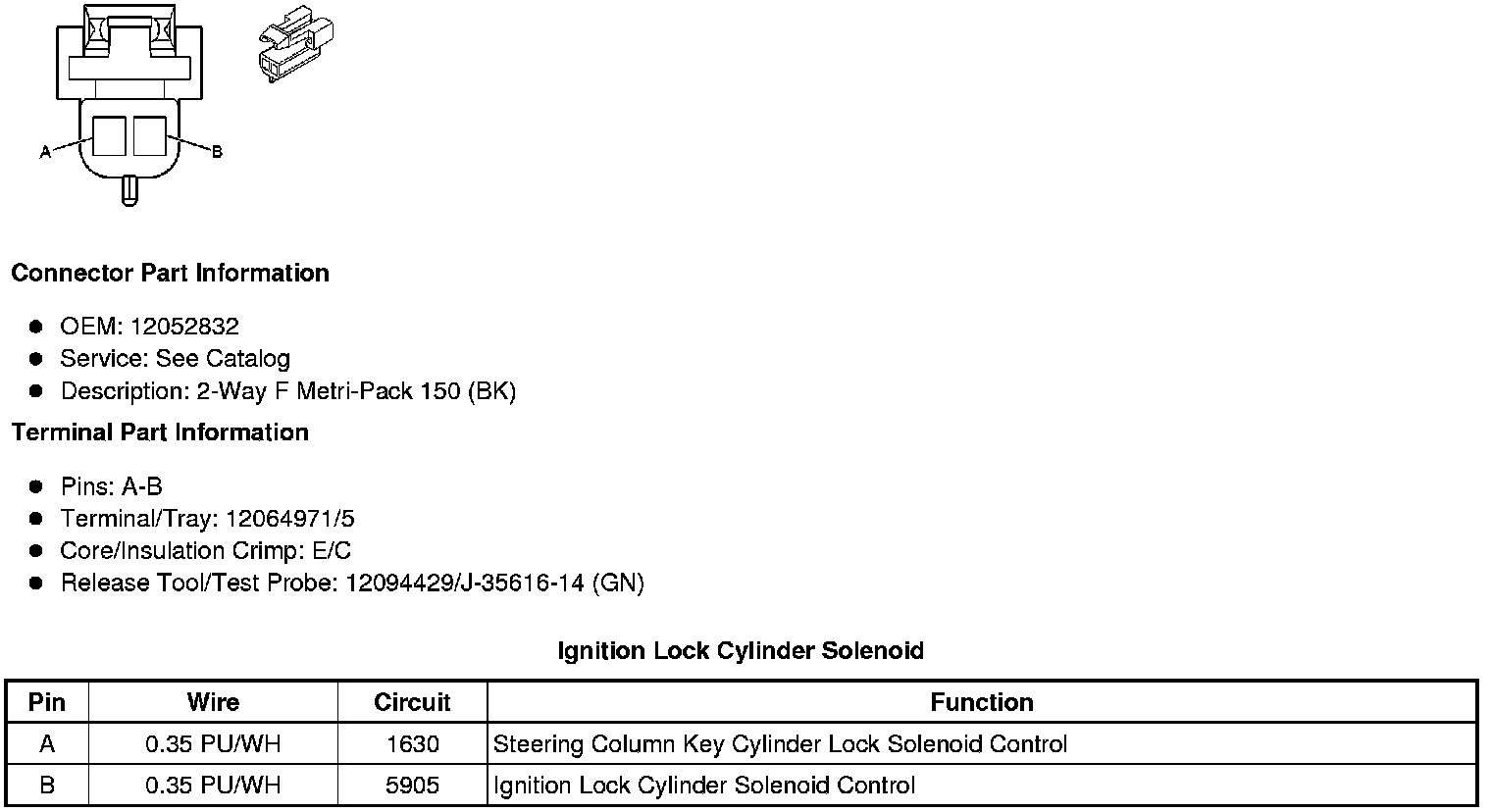 A

B

Connector Part Information

- OEM: 12052832
- Service: See Catalog
- Description: 2-Way F Metri-Pack 150 (BK)

Terminal Part Information

- Pins: A-B
- Terminal/Tray: 12064971/5
- Core/Insulation Crimp: E/C
- Release Tool/Test Probe: 12094429/J-35616-14 (GN)

Ignition Lock Cylinder Solenoid

| Pin | Wire | Circuit | Function |
|---|---|---|---|
| A | 0.35 PU/WH | 1630 | Steering Column Key Cylinder Lock Solenoid Control |
| B | 0.35 PU/WH | 5905 | Ignition Lock Cylinder Solenoid Control |